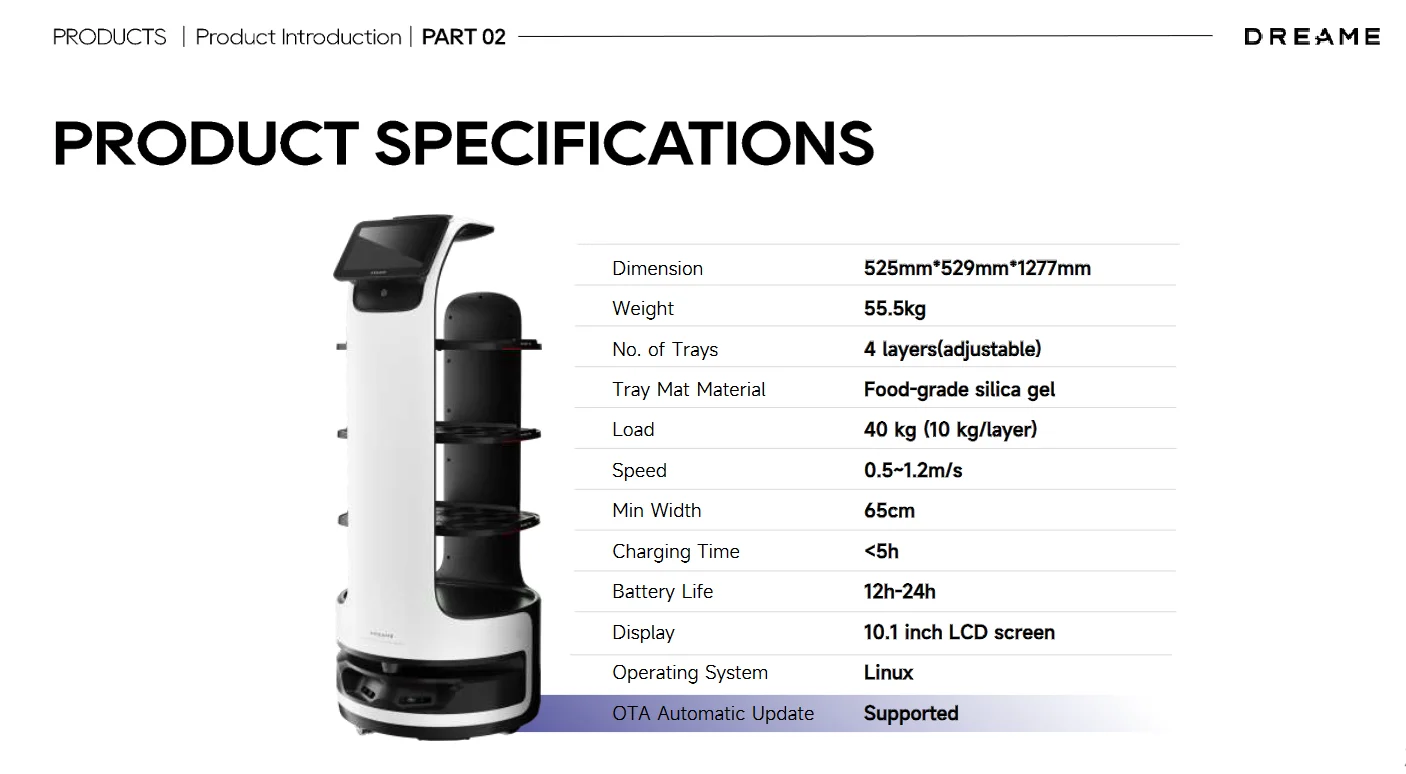 PRODUCTS | Product Introduction | PART 02

DREAME

PRODUCT SPECIFICATIONS

Dimension 525mm*529mm*1277mm
Weight 55.5kg
No. of Trays 4 layers(adjustable)
Tray Mat Material Food-grade silica gel
Load 40 kg (10 kg/layer)
Speed 0.5~1.2m/s
Min Width 65cm
Charging Time <5h
Battery Life 12h-24h
Display 10.1 inch LCD screen
Operating System Linux
OTA Automatic Update Supported